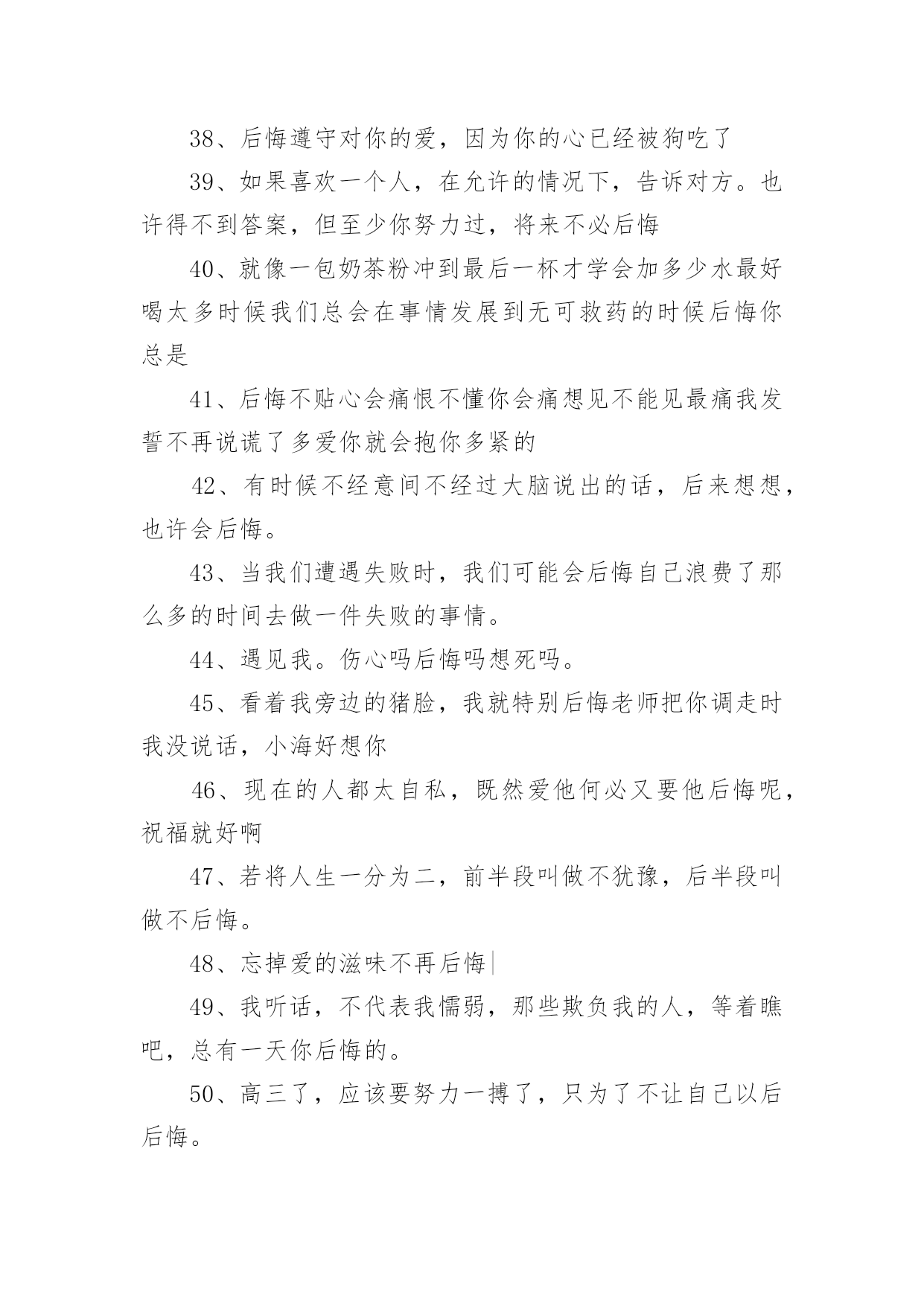 38、后悔遵守对你的爱，因为你的心已经被狗吃了

39、如果喜欢一个人，在允许的情况下，告诉对方。也许得不到答案，但至少你努力过，将来不必后悔

40、就像一包奶茶粉冲到最后一杯才学会加多少水最好喝太多时候我们总会在事情发展到无可救药的时候后悔你总是

41、后悔不贴心会痛恨不懂你会痛想见不能见最痛我发誓不再说谎了多爱你就会抱你多紧的

42、有时候不经意间不经过大脑说出的话，后来想想，也许会后悔。

43、当我们遭遇失败时，我们可能会后悔自己浪费了那么多的时间去做一件失败的事情。

44、遇见我。伤心吗后悔吗想死吗。

45、看着我旁边的猪脸，我就特别后悔老师把你调走时我没说话，小海好想你

46、现在的人都太自私，既然爱他何必又要他后悔呢，祝福就好啊

47、若将人生一分为二，前半段叫做不犹豫，后半段叫做不后悔。

48、忘掉爱的滋味不再后悔

49、我听话，不代表我懦弱，那些欺负我的人，等着瞧吧，总有一天你后悔的。

50、高三了，应该要努力一搏了，只为了不让自己以后后悔。